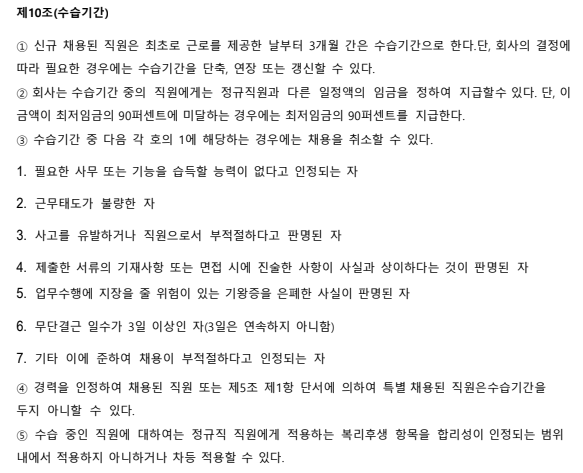 제10조(수습기간)

① 신규 채용된 직원은 최초로 근로를 제공한 날부터 3개월 간은 수습기간으로 한다.단, 회사의 결정에 따라 필요한 경우에는 수습기간을 단축, 연장 또는 갱신할 수 있다.

② 회사는 수습기간 중의 직원에게는 정규직원과 다른 일정액의 임금을 정하여 지급할수 있다. 단, 이 금액이 최저임금의 90퍼센트에 미달하는 경우에는 최저임금의 90퍼센트를 지급한다.

③ 수습기간 중 다음 각 호의 1에 해당하는 경우에는 채용을 취소할 수 있다.

1. 필요한 사무 또는 기능을 습득할 능력이 없다고 인정되는 자

2. 근무태도가 불량한 자

3. 사고를 유발하거나 직원으로서 부적절하다고 판명된 자

4. 제출한 서류의 기재사항 또는 면접 시에 진술한 사항이 사실과 상이하다는 것이 판명된 자

5. 업무수행에 지장을 줄 위험이 있는 기왕증을 은폐한 사실이 판명된 자

6. 무단결근 일수가 3일 이상인 자(3일은 연속하지 아니함)

7. 기타 이에 준하여 채용이 부적절하다고 인정되는 자

④ 경력을 인정하여 채용된 직원 또는 제5조 제1항 단서에 의하여 특별 채용된 직원은수습기간을 두지 아니할 수 있다.

⑤ 수습 중인 직원에 대하여는 정규직 직원에게 적용하는 복리후생 항목을 합리성이 인정되는 범위 내에서 적용하지 아니하거나 차등 적용할 수 있다.